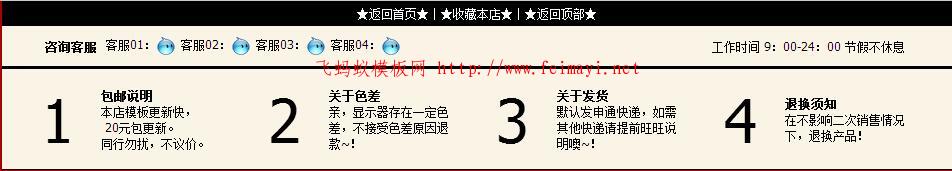 ★返回首页★ | ★收藏本店★ | ★返回顶部★

咨询客服 客服01: 客服02: 客服03: 客服04:

工作时间 9:00-24:00 节假不休息

飞蚂蚁模板网 http://www.feimayi.net

1 包邮说明
本店模板更新快，20元包更新。同行勿扰，不议价。

2 关于色差
亲，显示器存在一定色差，不接受色差原因退款~!

3 关于发货
默认发申通快递，如需其他快递请提前旺旺说明噢~!

4 退换须知
在不影响二次销售情况下，退换产品!